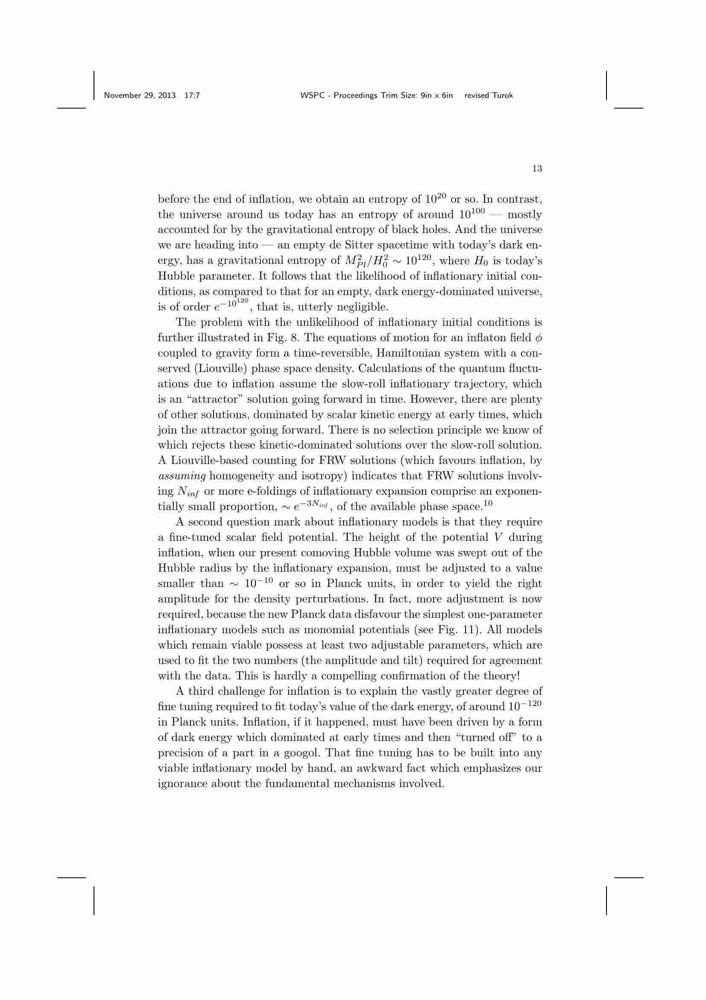 November 29, 2013 17:7 WSPC - Proceedings Trim Size: 9in x 6in revised˙Turok

13

before the end of inflation, we obtain an entropy of $10^{20}$ or so. In contrast, the universe around us today has an entropy of around $10^{100}$ — mostly accounted for by the gravitational entropy of black holes. And the universe we are heading into — an empty de Sitter spacetime with today's dark energy, has a gravitational entropy of $M_{Pl}^2/H_0^2 \sim 10^{120}$, where $H_0$ is today's Hubble parameter. It follows that the likelihood of inflationary initial conditions, as compared to that for an empty, dark energy-dominated universe, is of order $e^{-10^{120}}$, that is, utterly negligible.

The problem with the unlikelihood of inflationary initial conditions is further illustrated in Fig. 8. The equations of motion for an inflaton field $\phi$ coupled to gravity form a time-reversible, Hamiltonian system with a conserved (Liouville) phase space density. Calculations of the quantum fluctuations due to inflation assume the slow-roll inflationary trajectory, which is an "attractor" solution going forward in time. However, there are plenty of other solutions, dominated by scalar kinetic energy at early times, which join the attractor going forward. There is no selection principle we know of which rejects these kinetic-dominated solutions over the slow-roll solution. A Liouville-based counting for FRW solutions (which favours inflation, by assuming homogeneity and isotropy) indicates that FRW solutions involving $N_{inf}$ or more e-foldings of inflationary expansion comprise an exponentially small proportion, $\sim e^{-3N_{inf}}$, of the available phase space.$^{10}$

A second question mark about inflationary models is that they require a fine-tuned scalar field potential. The height of the potential $V$ during inflation, when our present comoving Hubble volume was swept out of the Hubble radius by the inflationary expansion, must be adjusted to a value smaller than $\sim 10^{-10}$ or so in Planck units, in order to yield the right amplitude for the density perturbations. In fact, more adjustment is now required, because the new Planck data disfavour the simplest one-parameter inflationary models such as monomial potentials (see Fig. 11). All models which remain viable possess at least two adjustable parameters, which are used to fit the two numbers (the amplitude and tilt) required for agreement with the data. This is hardly a compelling confirmation of the theory!

A third challenge for inflation is to explain the vastly greater degree of fine tuning required to fit today's value of the dark energy, of around $10^{-120}$ in Planck units. Inflation, if it happened, must have been driven by a form of dark energy which dominated at early times and then "turned off" to a precision of a part in a googol. That fine tuning has to be built into any viable inflationary model by hand, an awkward fact which emphasizes our ignorance about the fundamental mechanisms involved.